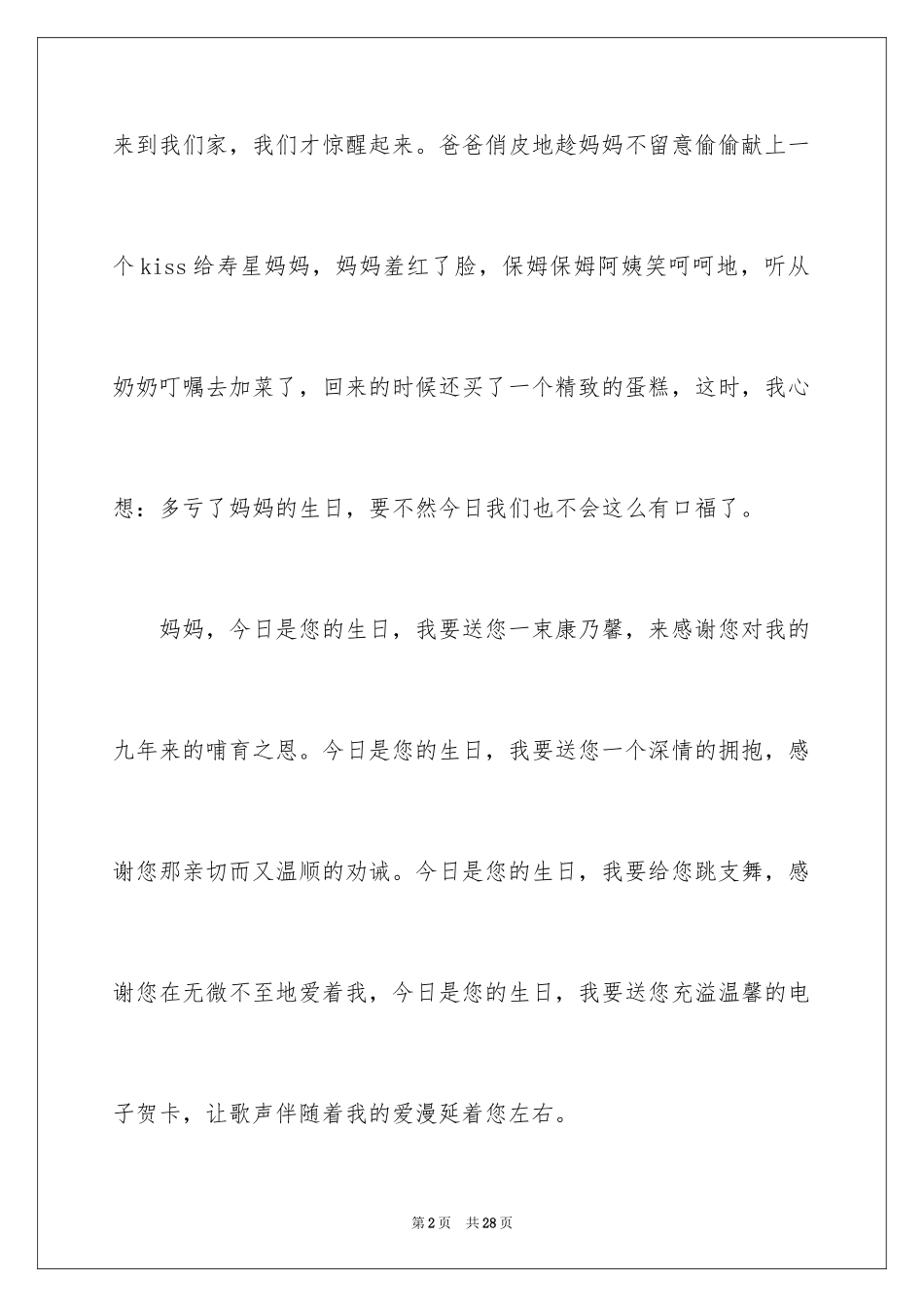 来到我们家，我们才惊醒起来。爸爸俏皮地趁妈妈不留意偷偷献上一个kiss给寿星妈妈，妈妈羞红了脸，保姆保姆阿姨笑呵呵地，听从奶奶叮嘱去加菜了，回来的时候还买了一个精致的蛋糕，这时，我心想：多亏了妈妈的生日，要不然今日我们也不会这么有口福了。

妈妈，今日是您的生日，我要送您一束康乃馨，来感谢您对我的九年来的哺育之恩。今日是您的生日，我要送您一个深情的拥抱，感谢您那亲切而又温顺的劝诫。今日是您的生日，我要给您跳支舞，感谢您在无微不至地爱着我，今日是您的生日，我要送您充溢温馨的电子贺卡，让歌声伴随着我的爱漫延着您左右。

第2页 共28页